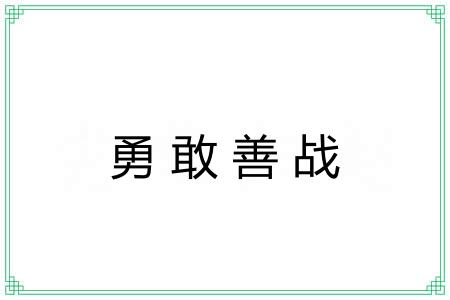 勇敢善战